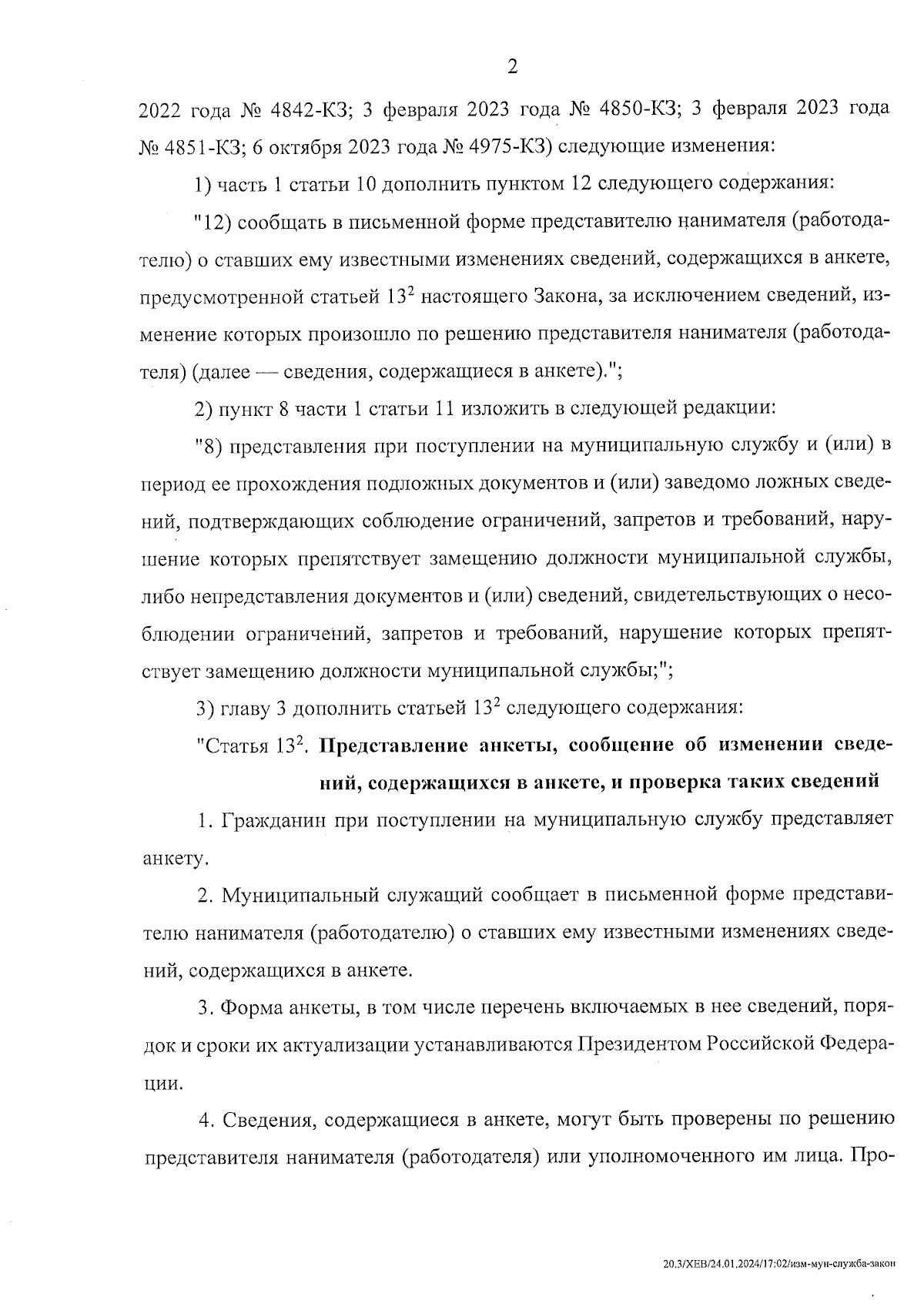 2

2022 года № 4842-КЗ; 3 февраля 2023 года № 4850-КЗ; 3 февраля 2023 года № 4851-КЗ; 6 октября 2023 года № 4975-КЗ) следующие изменения:

1) часть 1 статьи 10 дополнить пунктом 12 следующего содержания:

"12) сообщать в письменной форме представителю нанимателя (работодателю) о ставших ему известными изменениях сведений, содержащихся в анкете, предусмотренной статьей $13^2$ настоящего Закона, за исключением сведений, изменение которых произошло по решению представителя нанимателя (работодателя) (далее — сведения, содержащиеся в анкете).";

2) пункт 8 части 1 статьи 11 изложить в следующей редакции:

"8) представления при поступлении на муниципальную службу и (или) в период ее прохождения подложных документов и (или) заведомо ложных сведений, подтверждающих соблюдение ограничений, запретов и требований, нарушение которых препятствует замещению должности муниципальной службы, либо непредставления документов и (или) сведений, свидетельствующих о несоблюдении ограничений, запретов и требований, нарушение которых препятствует замещению должности муниципальной службы;";

3) главу 3 дополнить статьей $13^2$ следующего содержания:

"Статья $13^2$. Представление анкеты, сообщение об изменении сведений, содержащихся в анкете, и проверка таких сведений

1. Гражданин при поступлении на муниципальную службу представляет анкету.

2. Муниципальный служащий сообщает в письменной форме представителю нанимателя (работодателю) о ставших ему известными изменениях сведений, содержащихся в анкете.

3. Форма анкеты, в том числе перечень включаемых в нее сведений, порядок и сроки их актуализации устанавливаются Президентом Российской Федерации.

4. Сведения, содержащиеся в анкете, могут быть проверены по решению представителя нанимателя (работодателя) или уполномоченного им лица. Про-

20.3/ХЕВ/24.01.2024/17:02/изм-мун-служба-закон